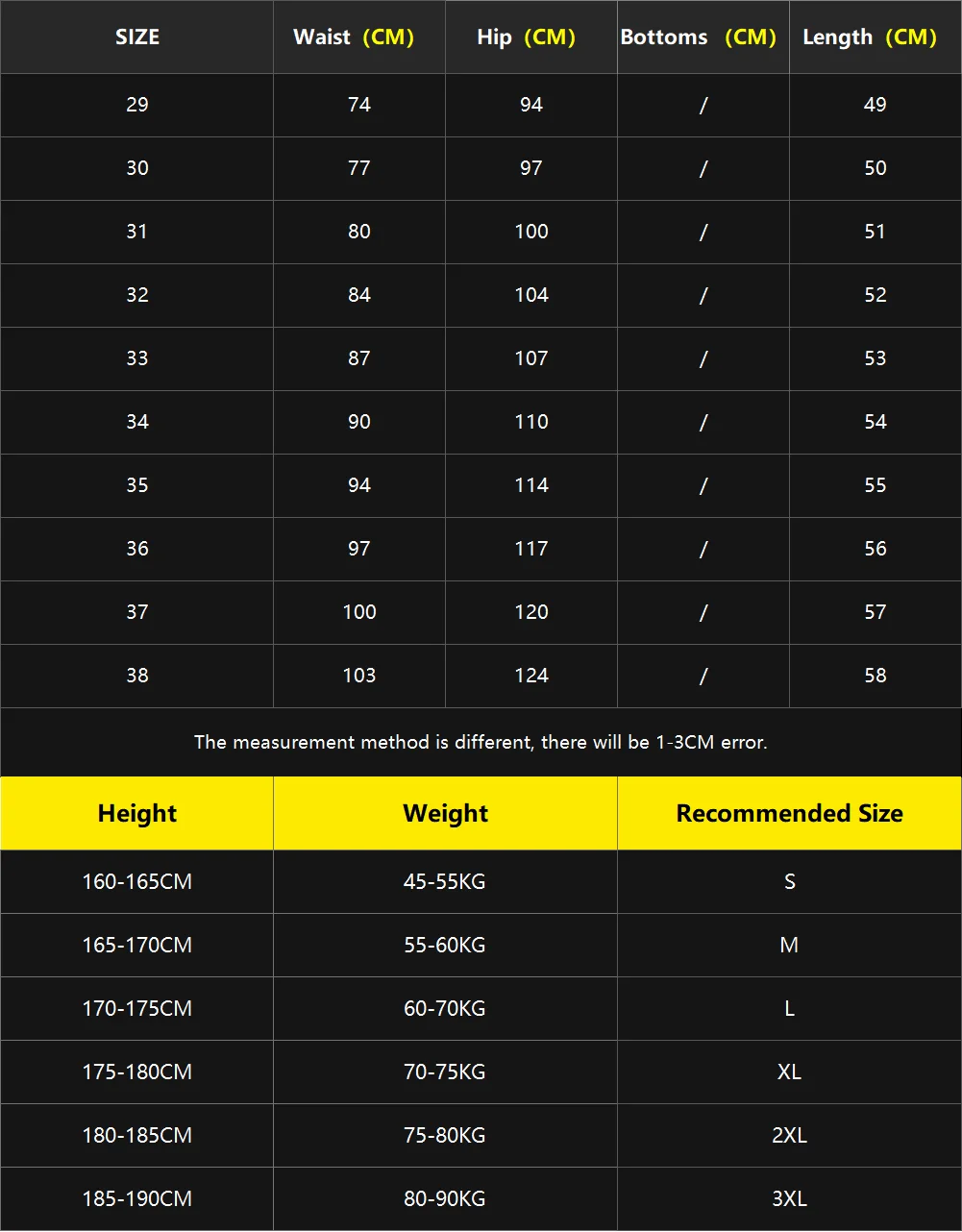 | SIZE | Waist (CM) | Hip (CM) | Bottoms (CM) | Length (CM) |
|---|---|---|---|---|
| 29 | 74 | 94 | / | 49 |
| 30 | 77 | 97 | / | 50 |
| 31 | 80 | 100 | / | 51 |
| 32 | 84 | 104 | / | 52 |
| 33 | 87 | 107 | / | 53 |
| 34 | 90 | 110 | / | 54 |
| 35 | 94 | 114 | / | 55 |
| 36 | 97 | 117 | / | 56 |
| 37 | 100 | 120 | / | 57 |
| 38 | 103 | 124 | / | 58 |

The measurement method is different, there will be 1-3CM error.

| Height | Weight | Recommended Size |
|---|---|---|
| 160-165CM | 45-55KG | S |
| 165-170CM | 55-60KG | M |
| 170-175CM | 60-70KG | L |
| 175-180CM | 70-75KG | XL |
| 180-185CM | 75-80KG | 2XL |
| 185-190CM | 80-90KG | 3XL |